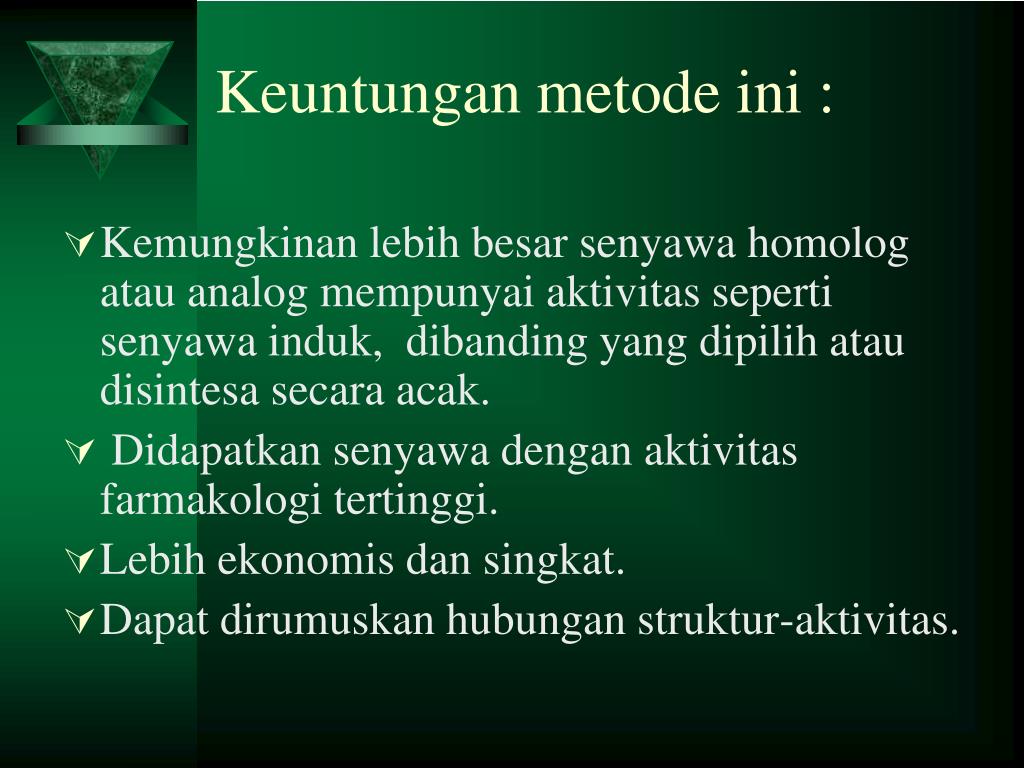 Keuntungan metode ini :

Kemungkinan lebih besar senyawa homolog atau analog mempunyai aktivitas seperti senyawa induk, dibanding yang dipilih atau disintesa secara acak.

Didapatkan senyawa dengan aktivitas farmakologi tertinggi.

Lebih ekonomis dan singkat.

Dapat dirumuskan hubungan struktur-aktivitas.